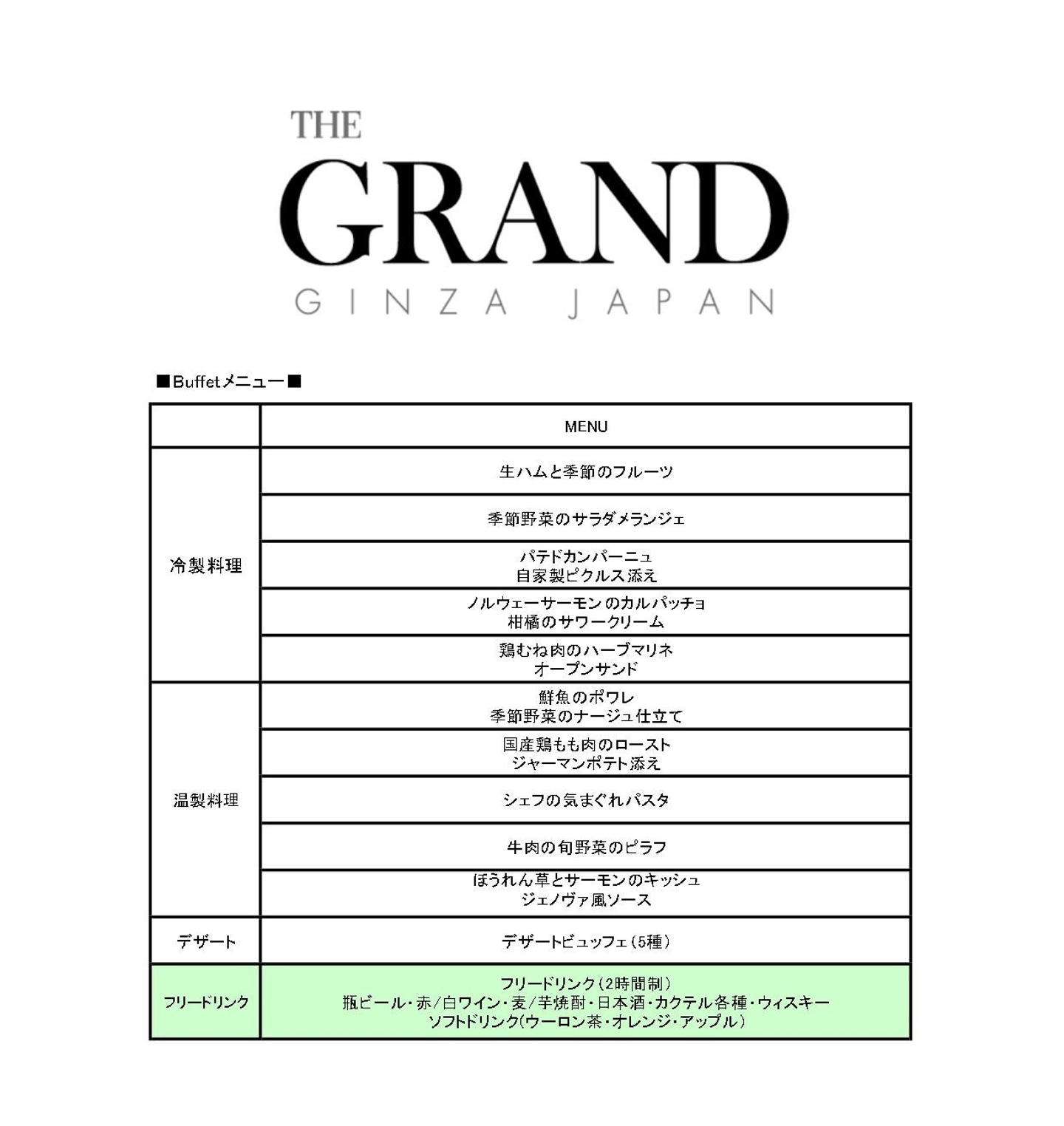 THE
GRAND
GINZA JAPAN

■Buffetメニュー■

|  | MENU |
|---|---|
| 冷製料理 | 生ハムと季節のフルーツ |
|  | 季節野菜のサラダメランジェ |
|  | パテドカンパーニュ 自家製ピクルス添え |
|  | ノルウェーサーモンのカルパッチョ 柑橘のサワークリーム |
|  | 鶏むね肉のハーブマリネ オープンサンド |
| 温製料理 | 鮮魚のポワレ 季節野菜のナージュ仕立て |
|  | 国産鶏もも肉のロースト ジャーマンポテト添え |
|  | シェフの気まぐれパスタ |
|  | 牛肉の旬野菜のピラフ |
|  | ほうれん草とサーモンのキッシュ ジェノヴァ風ソース |
| デザート | デザートビュッフェ(5種) |
| フリードリンク | フリードリンク(2時間制) 瓶ビール・赤/白ワイン・麦/芋焼酎・日本酒・カクテル各種・ウィスキー ソフトドリンク(ウーロン茶・オレンジ・アップル) |